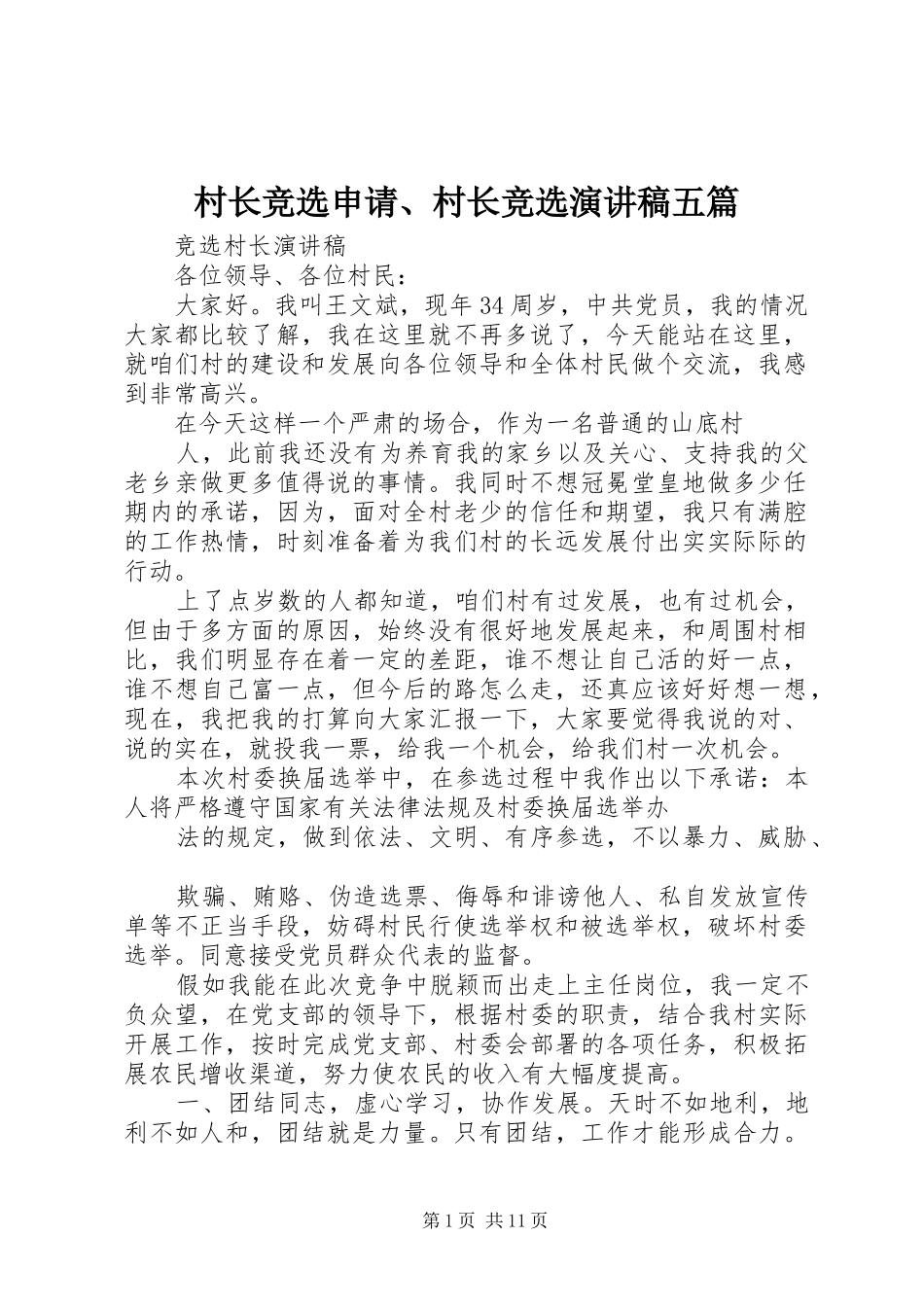 村长竞选申请、村长竞选演讲稿五篇

竞选村长演讲稿

各位领导、各位村民：

大家好。我叫王文斌，现年34周岁，中共党员，我的情况大家都比较了解，我在这里就不再多说了，今天能站在这里，就咱们村的建设和发展向各位领导和全体村民做个交流，我感到非常高兴。

在今天这样一个严肃的场合，作为一名普通的山底村

人，此前我还没有为养育我的家乡以及关心、支持我的父老乡亲做更多值得说的事情。我同时不想冠冕堂皇地做多少任期内的承诺，因为，面对全村老少的信任和期望，我只有满腔的工作热情，时刻准备着为我们村的长远发展付出实实际际的行动。

上了点岁数的人都知道，咱们村有过发展，也有过机会，但由于多方面的原因，始终没有很好地发展起来，和周围村相比，我们明显存在着一定的差距，谁不想让自己活的好一点，谁不想自己富一点，但今后的路怎么走，还真应该好好想一想，现在，我把我的打算向大家汇报一下，大家要觉得我说的对、说的实在，就投我一票，给我一个机会，给我们村一次机会。

本次村委换届选举中，在参选过程中我作出以下承诺：本人将严格遵守国家有关法律法规及村委换届选举办

法的规定，做到依法、文明、有序参选，不以暴力、威胁、

欺骗、贿赂、伪造选票、侮辱和诽谤他人、私自发放宣传单等不正当手段，妨碍村民行使选举权和被选举权，破坏村委选举。同意接受党员群众代表的监督。

假如我能在此次竞争中脱颖而出走上主任岗位，我一定不负众望，在党支部的领导下，根据村委的职责，结合我村实际开展工作，按时完成党支部、村委会部署的各项任务，积极拓展农民增收渠道，努力使农民的收入有大幅度提高。

一、团结同志，虚心学习，协作发展。天时不如地利，地利不如人和，团结就是力量。只有团结，工作才能形成合力。

第1页 共11页